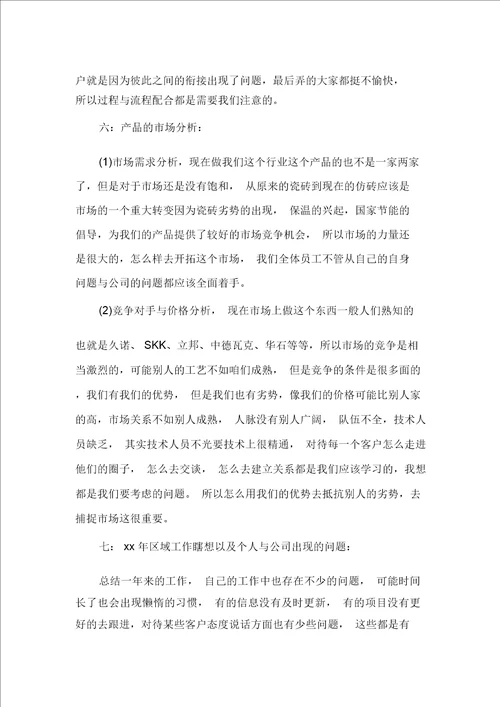 户就是因为彼此之间的衔接出现了问题，最后弄的大家都挺不愉快，所以过程与流程配合都是需要我们注意的。

六：产品的市场分析：

(1)市场需求分析，现在做我们这个行业这个产品的也不是一家两家了，但是对于市场还是没有饱和，从原来的瓷砖到现在的仿砖应该是市场的一个重大转变因为瓷砖劣势的出现，保温的兴起，国家节能的倡导，为我们的产品提供了较好的市场竞争机会，所以市场的力量还是很大的，怎么样去开拓这个市场，我们全体员工不管从自己的自身问题与公司的问题都应该全面着手。

(2)竞争对手与价格分析，现在市场上做这个东西一般人们熟知的

也就是久诺、SKK、立邦、中德瓦克、华石等等，所以市场的竞争是相当激烈的，可能别人的工艺不如咱们成熟，但是竞争的条件是很多面的，我们有我们的优势，但是我们也有劣势，像我们的价格可能比别人家的高，市场关系不如别人成熟，人脉没有别人广阔，队伍不全，技术人员缺乏，其实技术人员不光要技术上很精通，对待每一个客户怎么走进他们的圈子，怎么去交谈，怎么去建立关系都是我们应该学习的，我想都是我们要考虑的问题。所以怎么用我们的优势去抵抗别人的劣势，去捕捉市场这很重要。

七：xx 年区域工作瞎想以及个人与公司出现的问题：

总结一年来的工作，自己的工作中也存在不少的问题，可能时间长了也会出现懒惰的习惯，有的信息没有及时更新，有的项目没有更好的去跟进，对待某些客户态度说话方面也有少些问题，这些都是有